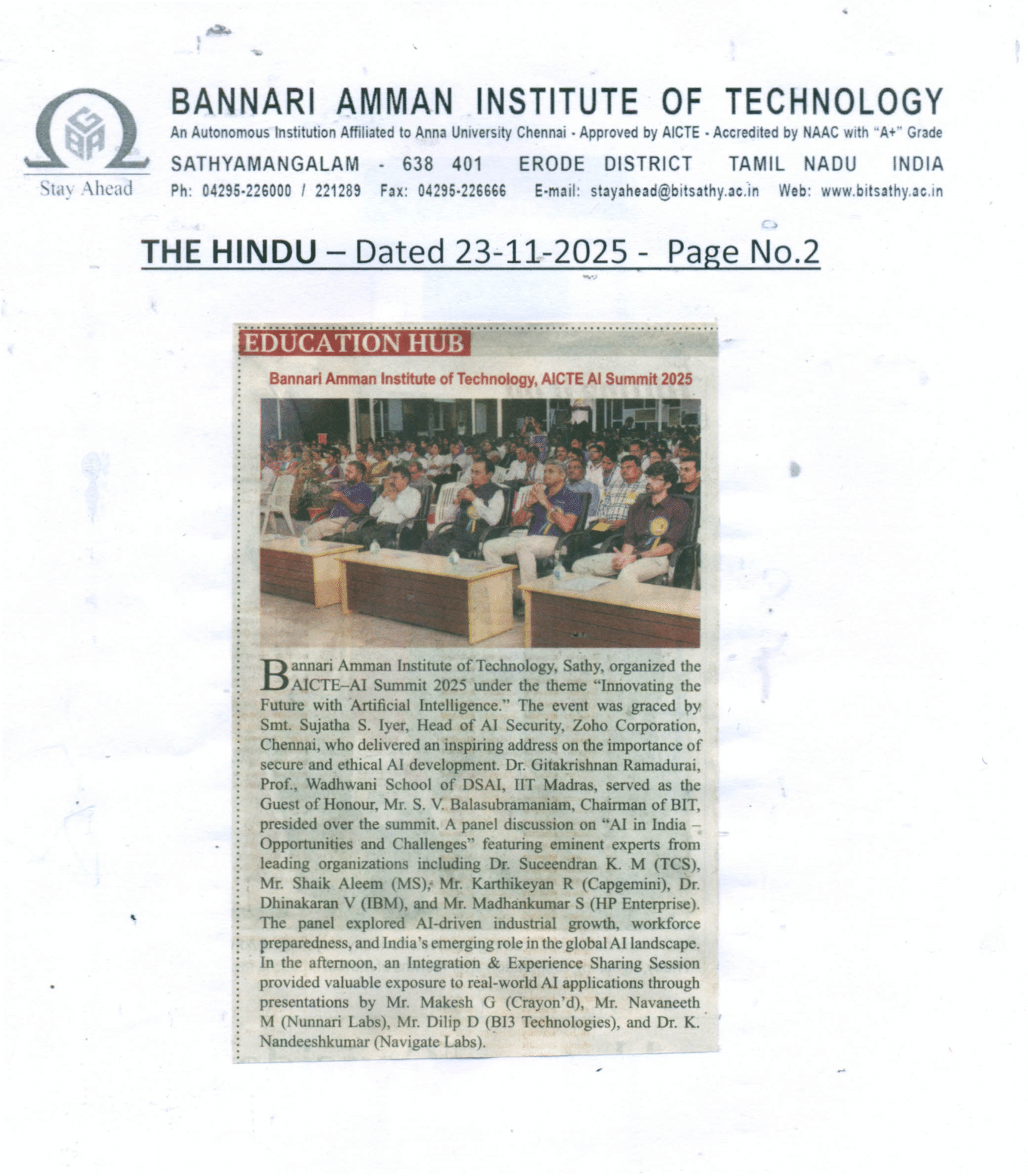 Stay Ahead

BANNARI AMMAN INSTITUTE OF TECHNOLOGY

An Autonomous Institution Affiliated to Anna University Chennai - Approved by AICTE - Accredited by NAAC with "A+" Grade

SATHYAMANGALAM - 638 401 ERODE DISTRICT TAMIL NADU INDIA

Ph: 04295-226000 / 221289 Fax: 04295-226666 E-mail: stayahead@bitsathy.ac.in Web: www.bitsathy.ac.in

THE HINDU – Dated 23-11-2025 - Page No.2

EDUCATION HUB

Bannari Amman Institute of Technology, AICTE AI Summit 2025

Bannari Amman Institute of Technology, Sathy, organized the AICTE–AI Summit 2025 under the theme "Innovating the Future with Artificial Intelligence." The event was graced by Smt. Sujatha S. Iyer, Head of AI Security, Zoho Corporation, Chennai, who delivered an inspiring address on the importance of secure and ethical AI development. Dr. Gitakrishnan Ramadurai, Prof., Wadhwani School of DSAI, IIT Madras, served as the Guest of Honour, Mr. S. V. Balasubramaniam, Chairman of BIT, presided over the summit. A panel discussion on "AI in India – Opportunities and Challenges" featuring eminent experts from leading organizations including Dr. Suceendran K. M (TCS), Mr. Shaik Aleem (MS), Mr. Karthikeyan R (Capgemini), Dr. Dhinakaran V (IBM), and Mr. Madhankumar S (HP Enterprise). The panel explored AI-driven industrial growth, workforce preparedness, and India's emerging role in the global AI landscape. In the afternoon, an Integration & Experience Sharing Session provided valuable exposure to real-world AI applications through presentations by Mr. Makesh G (Crayon'd), Mr. Navaneeth M (Nunnari Labs), Mr. Dilip D (BI3 Technologies), and Dr. K. Nandeeshkumar (Navigate Labs).